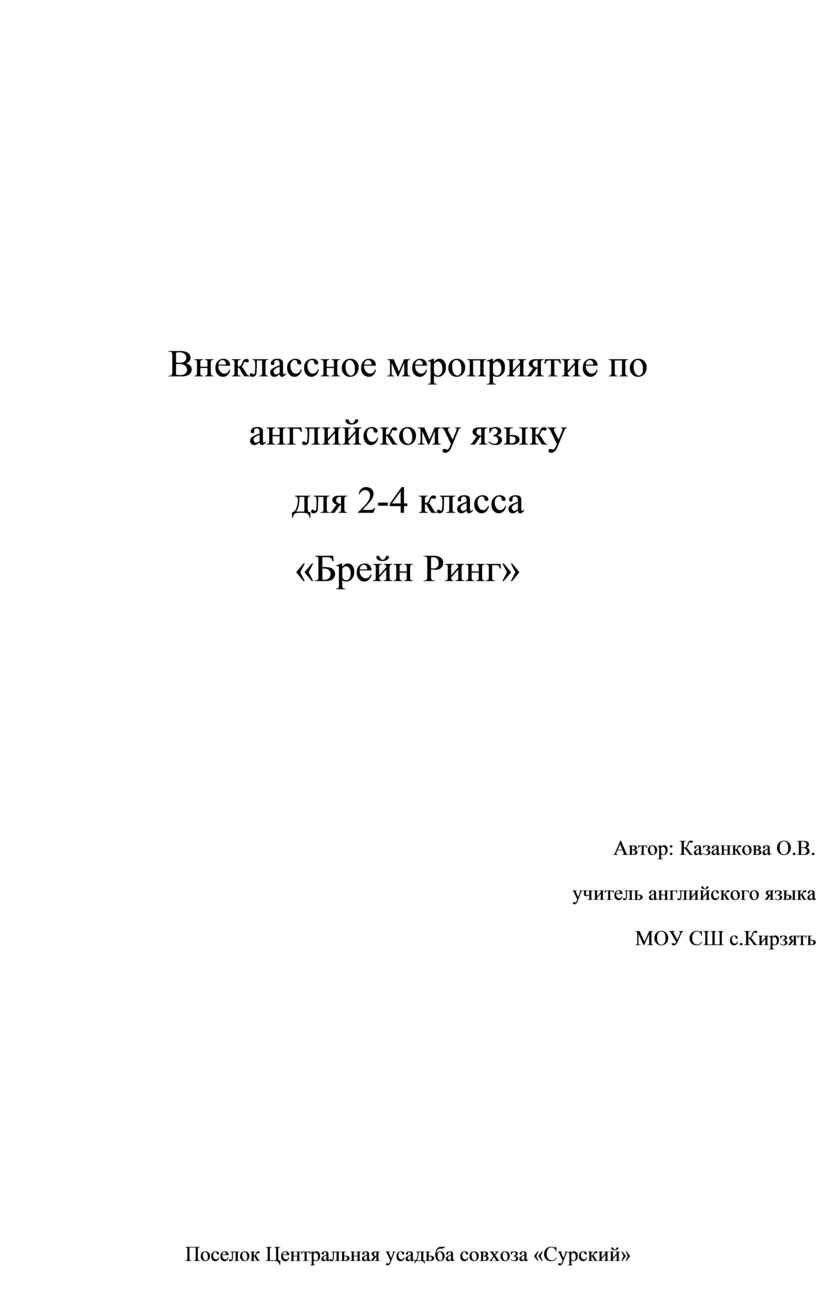 Внеклассное мероприятие по английскому языку для 2-4 класса «Брейн Ринг»

Автор: Казанкова О.В.

учитель английского языка

МОУ СШ с.Кирзять

Поселок Центральная усадьба совхоза «Сурский»